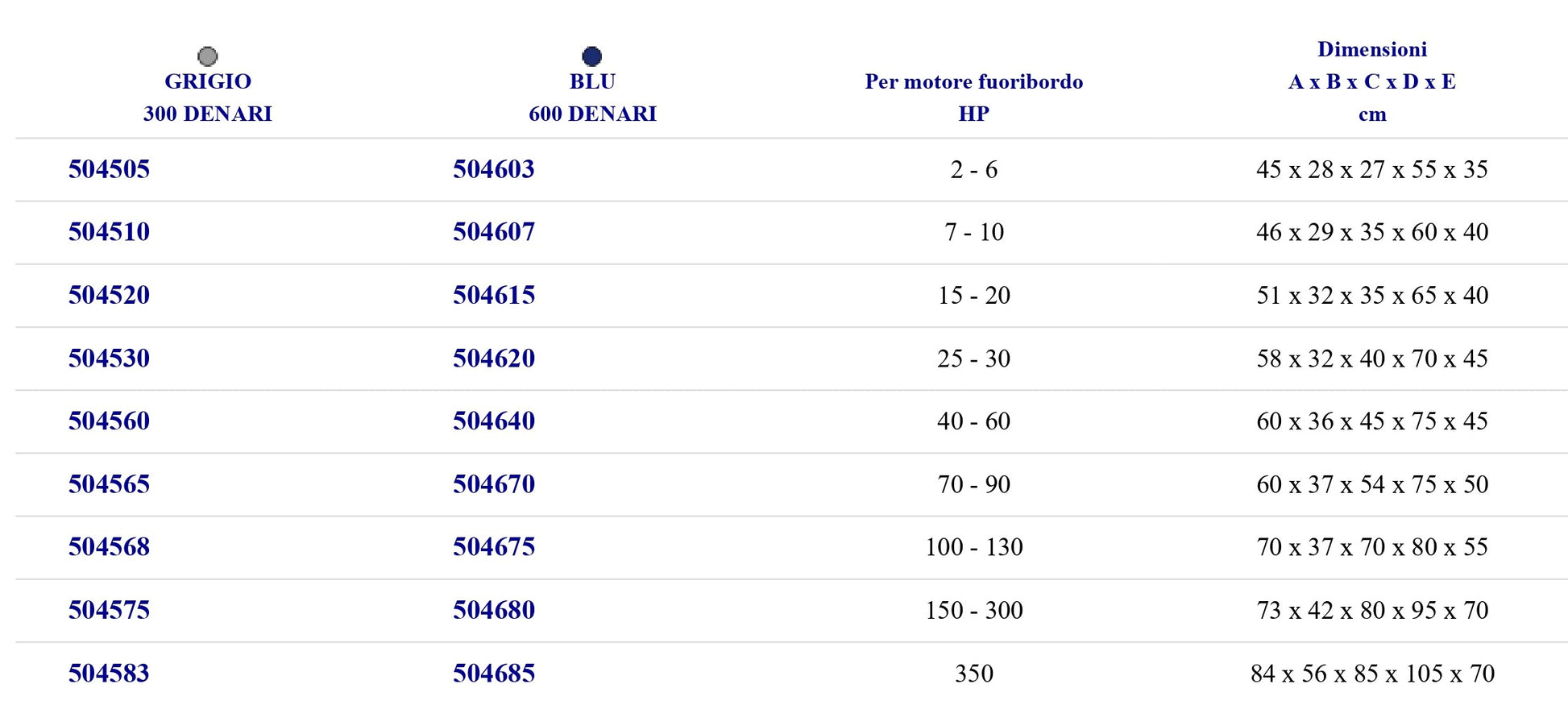 | GRIGIO 300 DENARI | BLU 600 DENARI | Per motore fuoribordo HP | Dimensioni A x B x C x D x E cm |
|---|---|---|---|
| 504505 | 504603 | 2 - 6 | 45 x 28 x 27 x 55 x 35 |
| 504510 | 504607 | 7 - 10 | 46 x 29 x 35 x 60 x 40 |
| 504520 | 504615 | 15 - 20 | 51 x 32 x 35 x 65 x 40 |
| 504530 | 504620 | 25 - 30 | 58 x 32 x 40 x 70 x 45 |
| 504560 | 504640 | 40 - 60 | 60 x 36 x 45 x 75 x 45 |
| 504565 | 504670 | 70 - 90 | 60 x 37 x 54 x 75 x 50 |
| 504568 | 504675 | 100 - 130 | 70 x 37 x 70 x 80 x 55 |
| 504575 | 504680 | 150 - 300 | 73 x 42 x 80 x 95 x 70 |
| 504583 | 504685 | 350 | 84 x 56 x 85 x 105 x 70 |